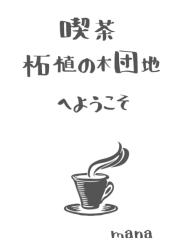 喫茶
柘植の木団地
へようこそ

mana